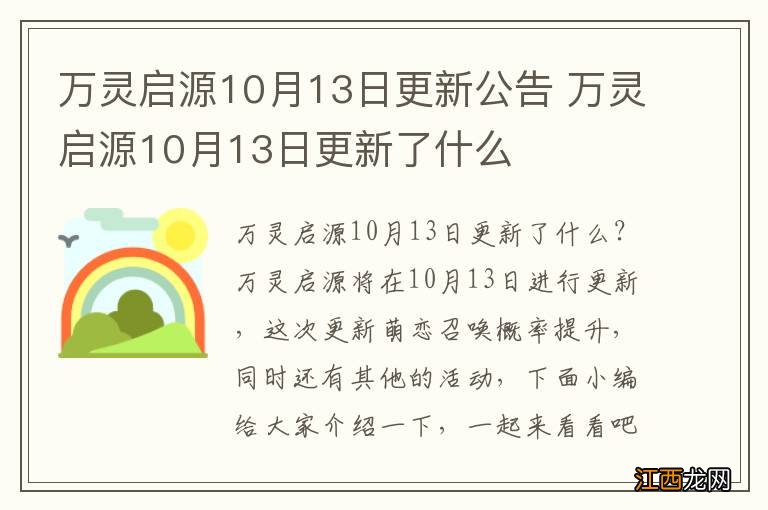 万灵启源10月13日更新公告 万灵启源10月13日更新了什么

万灵启源10月13日更新了什么？万灵启源将在10月13日进行更新，这次更新萌恋召唤概率提升，同时还有其他的活动，下面小编给大家介绍一下，一起来看看吧

江西龙网